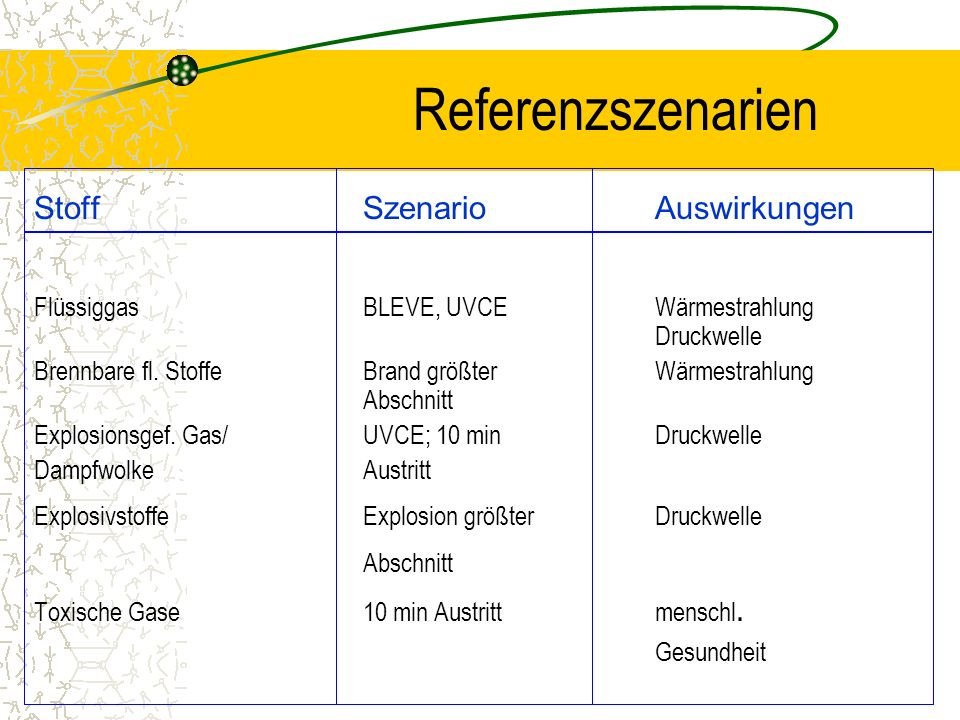 Referenzszenarien

| Stoff | Szenario | Auswirkungen |
|---|---|---|
| Flüssiggas | BLEVE, UVCE | Wärmestrahlung Druckwelle |
| Brennbare fl. Stoffe | Brand größter Abschnitt | Wärmestrahlung |
| Explosionsgef. Gas/ Dampfwolke | UVCE; 10 min Austritt | Druckwelle |
| Explosivstoffe | Explosion größter Abschnitt | Druckwelle |
| Toxische Gase | 10 min Austritt | menschl. Gesundheit |